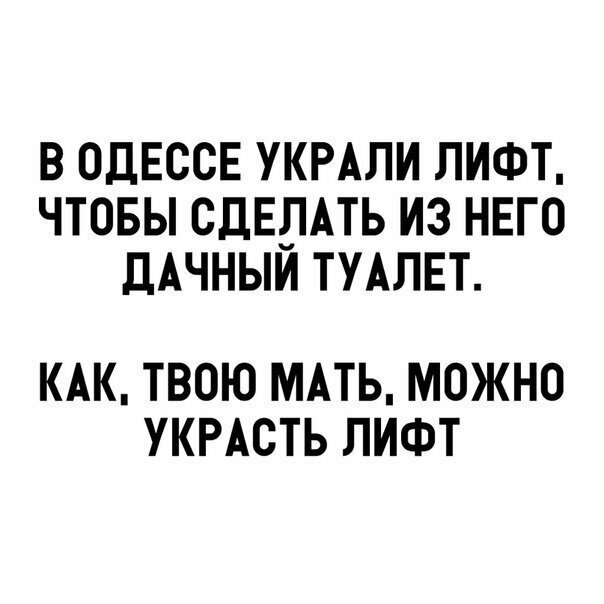 В ОДЕССЕ УКРАЛИ ЛИФТ, ЧТОБЫ СДЕЛАТЬ ИЗ НЕГО ДАЧНЫЙ ТУАЛЕТ.

КАК, ТВОЮ МАТЬ, МОЖНО УКРАСТЬ ЛИФТ